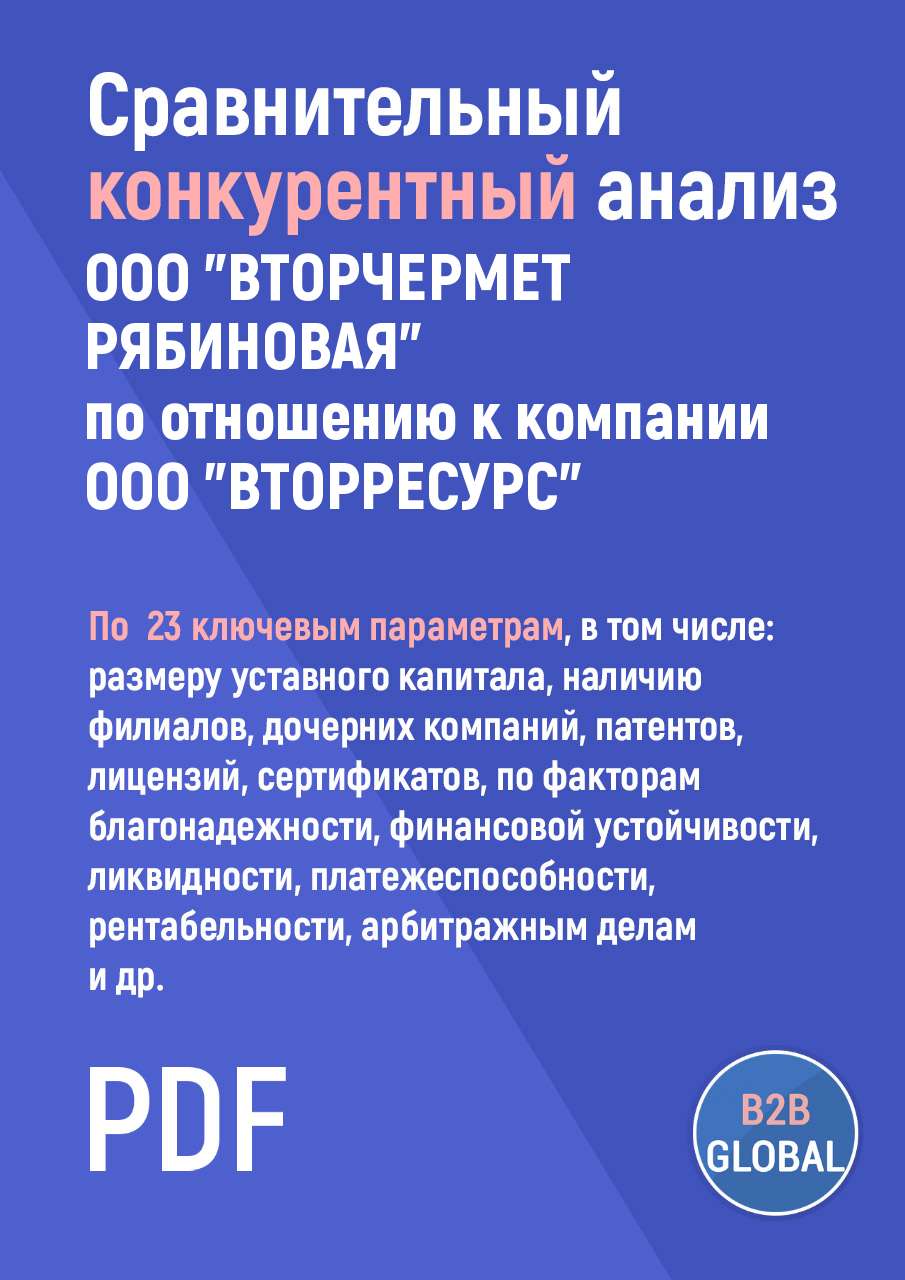 Сравнительный конкурентный анализ ООО "ВТОРЧЕРМЕТ РЯБИНОВАЯ" по отношению к компании ООО "ВТОРРЕСУРС"

По 23 ключевым параметрам, в том числе: размеру уставного капитала, наличию филиалов, дочерних компаний, патентов, лицензий, сертификатов, по факторам благонадежности, финансовой устойчивости, ликвидности, платежеспособности, рентабельности, арбитражным делам и др.

PDF

B2B GLOBAL